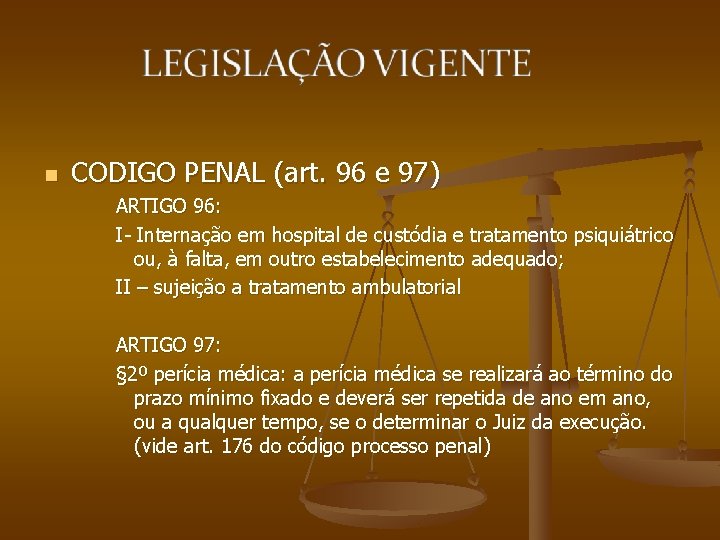 LEGISLAÇÃO VIGENTE

CODIGO PENAL (art. 96 e 97)

ARTIGO 96:

I- Internação em hospital de custódia e tratamento psiquiátrico ou, à falta, em outro estabelecimento adequado;

II – sujeição a tratamento ambulatorial

ARTIGO 97:

§2º perícia médica: a perícia médica se realizará ao término do prazo mínimo fixado e deverá ser repetida de ano em ano, ou a qualquer tempo, se o determinar o Juiz da execução. (vide art. 176 do código processo penal)